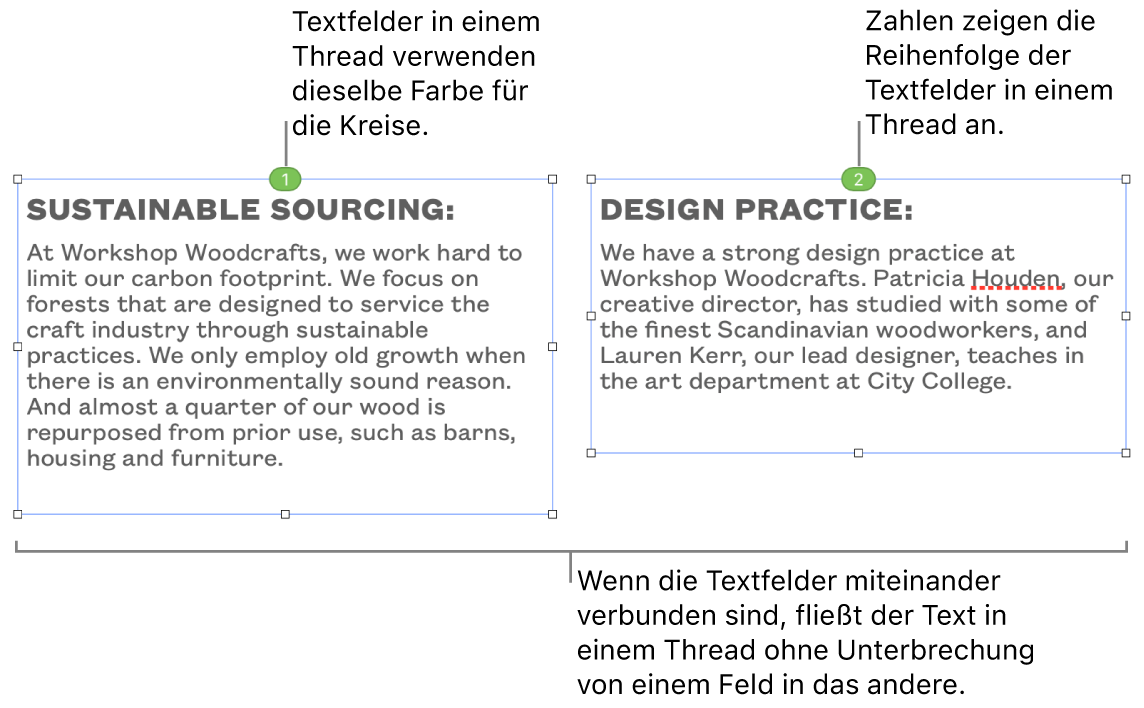 Textfelder in einem Thread verwenden dieselbe Farbe für die Kreise.

Zahlen zeigen die Reihenfolge der Textfelder in einem Thread an.

1

SUSTAINABLE SOURCING:

At Workshop Woodcrafts, we work hard to limit our carbon footprint. We focus on forests that are designed to service the craft industry through sustainable practices. We only employ old growth when there is an environmentally sound reason. And almost a quarter of our wood is repurposed from prior use, such as barns, housing and furniture.

2

DESIGN PRACTICE:

We have a strong design practice at Workshop Woodcrafts. Patricia Houden, our creative director, has studied with some of the finest Scandinavian woodworkers, and Lauren Kerr, our lead designer, teaches in the art department at City College.

Wenn die Textfelder miteinander verbunden sind, fließt der Text in einem Thread ohne Unterbrechung von einem Feld in das andere.